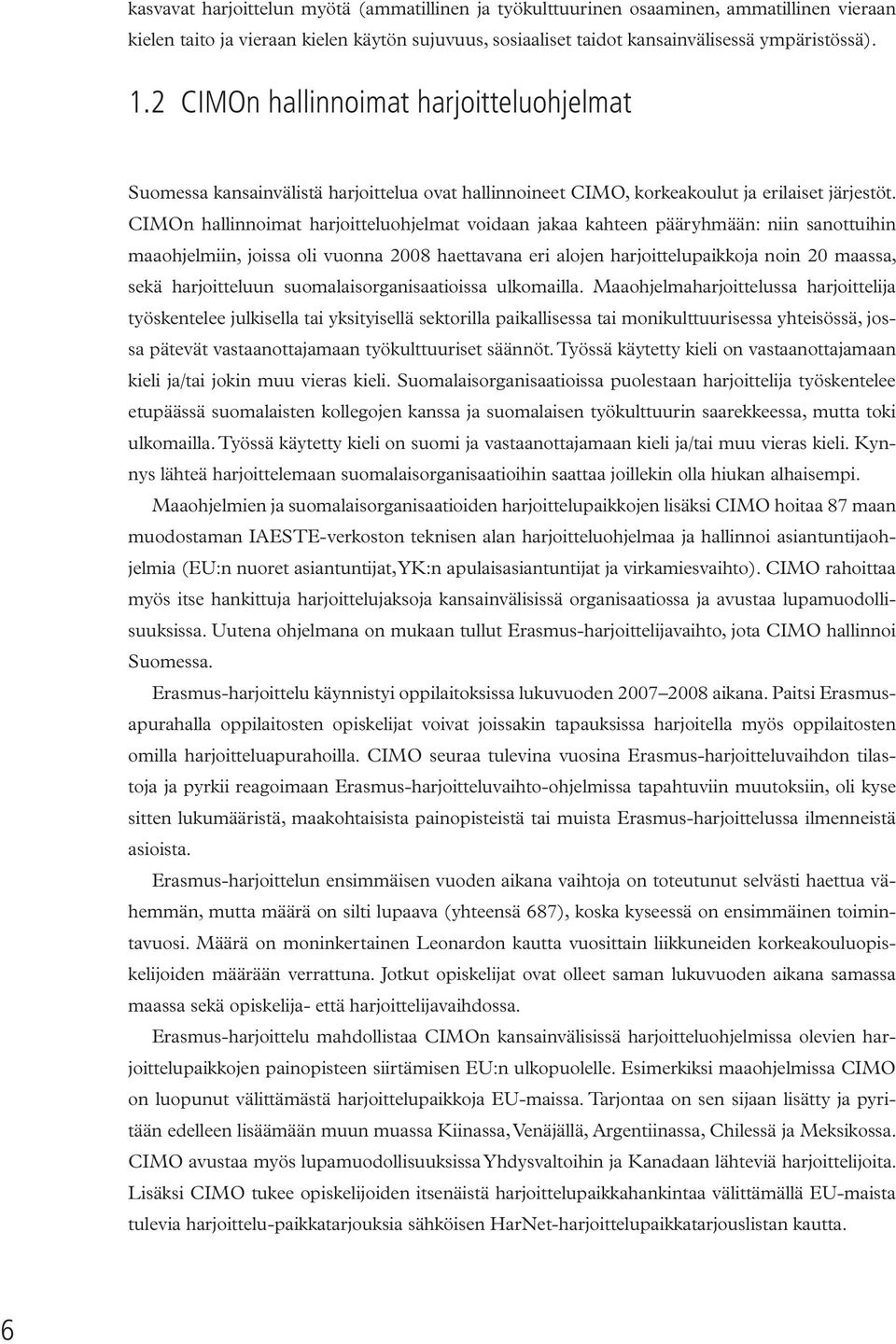 kasvavat harjoittelun myötä (ammatillinen ja työkulttuurinen osaaminen, ammatillinen vieraan kielen taito ja vieraan kielen käytön sujuvuus, sosiaaliset taidot kansainvälisessä ympäristössä).

1.2 CIMOn hallinnoimat harjoitteluohjelmat

Suomessa kansainvälistä harjoittelua ovat hallinnoineet CIMO, korkeakoulut ja erilaiset järjestöt. CIMOn hallinnoimat harjoitteluohjelmat voidaan jakaa kahteen pääryhmään: niin sanottuihin maaohjelmiin, joissa oli vuonna 2008 haettavana eri alojen harjoittelupaikkoja noin 20 maassa, sekä harjoitteluun suomalaisorganisaatioissa ulkomailla. Maaohjelmaharjoittelussa harjoittelija työskentelee julkisella tai yksityisellä sektorilla paikallisessa tai monikulttuurisessa yhteisössä, jossa pätevät vastaanottajamaan työkulttuuriset säännöt. Työssä käytetty kieli on vastaanottajamaan kieli ja/tai jokin muu vieras kieli. Suomalaisorganisaatioissa puolestaan harjoittelija työskentelee etupäässä suomalaisten kollegojen kanssa ja suomalaisen työkulttuurin saarekkeessa, mutta toki ulkomailla. Työssä käytetty kieli on suomi ja vastaanottajamaan kieli ja/tai muu vieras kieli. Kynnys lähteä harjoittelemaan suomalaisorganisaatioihin saattaa joillekin olla hiukan alhaisempi.

Maaohjelmien ja suomalaisorganisaatioiden harjoittelupaikkojen lisäksi CIMO hoitaa 87 maan muodostaman IAESTE-verkoston teknisen alan harjoitteluohjelmaa ja hallinnoi asiantuntijaohjelmia (EU:n nuoret asiantuntijat, YK:n apulaisasiantuntijat ja virkamiesvaihto). CIMO rahoittaa myös itse hankittuja harjoittelujaksoja kansainvälisissä organisaatiossa ja avustaa lupamuodollisuuksissa. Uutena ohjelmana on mukaan tullut Erasmus-harjoittelijavaihto, jota CIMO hallinnoi Suomessa.

Erasmus-harjoittelu käynnistyi oppilaitoksissa lukuvuoden 2007–2008 aikana. Paitsi Erasmusapurahalla oppilaitosten opiskelijat voivat joissakin tapauksissa harjoitella myös oppilaitosten omilla harjoitteluapurahoilla. CIMO seuraa tulevina vuosina Erasmus-harjoitteluvaihdon tilastoja ja pyrkii reagoimaan Erasmus-harjoitteluvaihto-ohjelmissa tapahtuviin muutoksiin, oli kyse sitten lukumääristä, maakohtaisista painopisteistä tai muista Erasmus-harjoittelussa ilmenneistä asioista.

Erasmus-harjoittelun ensimmäisen vuoden aikana vaihtoja on toteutunut selvästi haettua vähemmän, mutta määrä on silti lupaava (yhteensä 687), koska kyseessä on ensimmäinen toimintavuosi. Määrä on moninkertainen Leonardon kautta vuosittain liikkuneiden korkeakouluopiskelijoiden määrään verrattuna. Jotkut opiskelijat ovat olleet saman lukuvuoden aikana samassa maassa sekä opiskelija- että harjoittelijavaihdossa.

Erasmus-harjoittelu mahdollistaa CIMOn kansainvälisissä harjoitteluohjelmissa olevien harjoittelupaikkojen painopisteen siirtämisen EU:n ulkopuolelle. Esimerkiksi maaohjelmissa CIMO on luopunut välittämästä harjoittelupaikkoja EU-maissa. Tarjontaa on sen sijaan lisätty ja pyritään edelleen lisäämään muun muassa Kiinassa, Venäjällä, Argentiinassa, Chilessä ja Meksikossa. CIMO avustaa myös lupamuodollisuuksissa Yhdysvaltoihin ja Kanadaan lähteviä harjoittelijoita. Lisäksi CIMO tukee opiskelijoiden itsenäistä harjoittelupaikkahankintaa välittämällä EU-maista tulevia harjoittelu-paikkatarjouksia sähköisen HarNet-harjoittelupaikkatarjouslistan kautta.

6